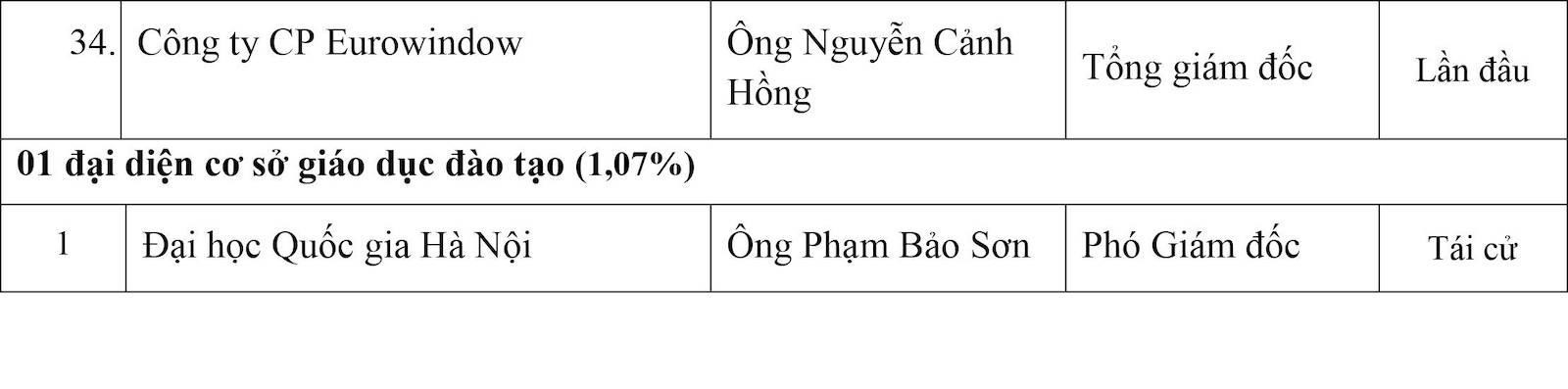 | 34. | Công ty CP Eurowindow | Ông Nguyễn Cảnh Hồng | Tổng giám đốc | Lần đầu |
|---|---|---|---|---|
| **01 đại diện cơ sở giáo dục đào tạo (1,07%)** | | | | |
| 1 | Đại học Quốc gia Hà Nội | Ông Phạm Bảo Sơn | Phó Giám đốc | Tái cử |